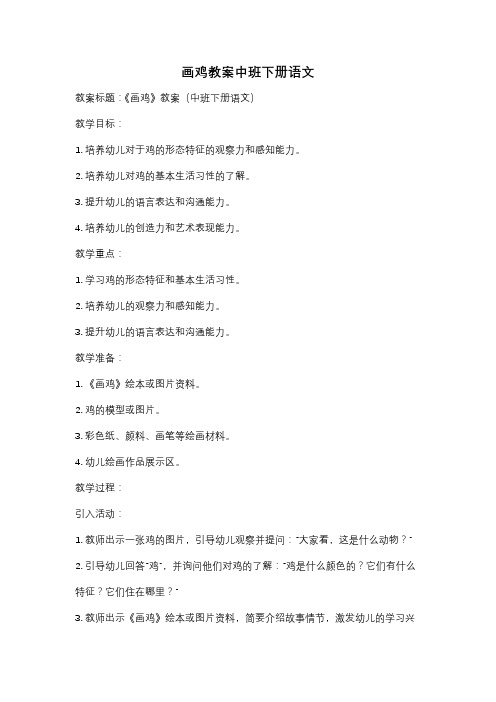 画鸡教案中班下册语文

教案标题：《画鸡》教案（中班下册语文）

教学目标：

1. 培养幼儿对于鸡的形态特征的观察力和感知能力。

2. 培养幼儿对鸡的基本生活习性的了解。

3. 提升幼儿的语言表达和沟通能力。

4. 培养幼儿的创造力和艺术表现能力。

教学重点：

1. 学习鸡的形态特征和基本生活习性。

2. 培养幼儿的观察力和感知能力。

3. 提升幼儿的语言表达和沟通能力。

教学准备：

1. 《画鸡》绘本或图片资料。

2. 鸡的模型或图片。

3. 彩色纸、颜料、画笔等绘画材料。

4. 幼儿绘画作品展示区。

教学过程：

引入活动：

1. 教师出示一张鸡的图片，引导幼儿观察并提问："大家看，这是什么动物？"

2. 引导幼儿回答"鸡"，并询问他们对鸡的了解："鸡是什么颜色的？它们有什么特征？它们住在哪里？"

3. 教师出示《画鸡》绘本或图片资料，简要介绍故事情节，激发幼儿的学习兴